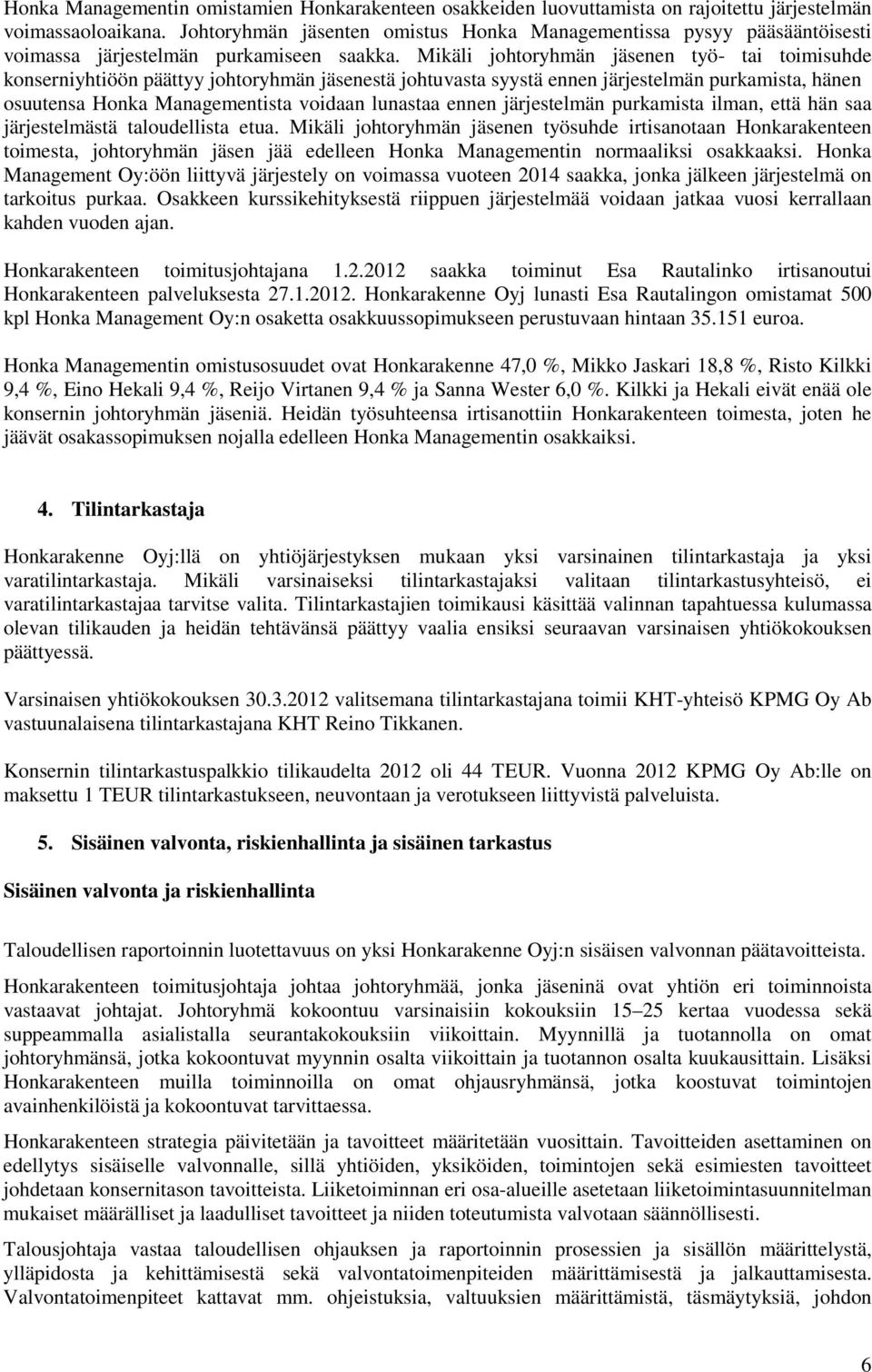 Honka Managementin omistamien Honkarakenteen osakkeiden luovuttamista on rajoitettu järjestelmän voimassaoloaikana. Johtoryhmän jäsenten omistus Honka Managementissa pysyy pääsääntöisesti voimassa järjestelmän purkamiseen saakka. Mikäli johtoryhmän jäsenen työ- tai toimisuhde konserniyhtiöön päättyy johtoryhmän jäsenestä johtuvasta syystä ennen järjestelmän purkamista, hänen osuutensa Honka Managementista voidaan lunastaa ennen järjestelmän purkamista ilman, että hän saa järjestelmästä taloudellista etua. Mikäli johtoryhmän jäsenen työsuhde irtisanotaan Honkarakenteen toimesta, johtoryhmän jäsen jää edelleen Honka Managementin normaaliksi osakkaaksi. Honka Management Oy:öön liittyvä järjestely on voimassa vuoteen 2014 saakka, jonka jälkeen järjestelmä on tarkoitus purkaa. Osakkeen kurssikehityksestä riippuen järjestelmää voidaan jatkaa vuosi kerrallaan kahden vuoden ajan.

Honkarakenteen toimitusjohtajana 1.2.2012 saakka toiminut Esa Rautalinko irtisanoutui Honkarakenteen palveluksesta 27.1.2012. Honkarakenne Oyj lunasti Esa Rautalingon omistamat 500 kpl Honka Management Oy:n osaketta osakkuussopimukseen perustuvaan hintaan 35.151 euroa.

Honka Managementin omistusosuudet ovat Honkarakenne 47,0 %, Mikko Jaskari 18,8 %, Risto Kilkki 9,4 %, Eino Hekali 9,4 %, Reijo Virtanen 9,4 % ja Sanna Wester 6,0 %. Kilkki ja Hekali eivät enää ole konsernin johtoryhmän jäseniä. Heidän työsuhteensa irtisanottiin Honkarakenteen toimesta, joten he jäävät osakassopimuksen nojalla edelleen Honka Managementin osakkaiksi.

4. Tilintarkastaja

Honkarakenne Oyj:llä on yhtiöjärjestyksen mukaan yksi varsinainen tilintarkastaja ja yksi varatilintarkastaja. Mikäli varsinaiseksi tilintarkastajaksi valitaan tilintarkastusyhteisö, ei varatilintarkastajaa tarvitse valita. Tilintarkastajien toimikausi käsittää valinnan tapahtuessa kulumassa olevan tilikauden ja heidän tehtävänsä päättyy vaalia ensiksi seuraavan varsinaisen yhtiökokouksen päättyessä.

Varsinaisen yhtiökokouksen 30.3.2012 valitsemana tilintarkastajana toimii KHT-yhteisö KPMG Oy Ab vastuunalaisena tilintarkastajana KHT Reino Tikkanen.

Konsernin tilintarkastuspalkkio tilikaudelta 2012 oli 44 TEUR. Vuonna 2012 KPMG Oy Ab:lle on maksettu 1 TEUR tilintarkastukseen, neuvontaan ja verotukseen liittyvistä palveluista.

5. Sisäinen valvonta, riskienhallinta ja sisäinen tarkastus

Sisäinen valvonta ja riskienhallinta

Taloudellisen raportoinnin luotettavuus on yksi Honkarakenne Oyj:n sisäisen valvonnan päätavoitteista.

Honkarakenteen toimitusjohtaja johtaa johtoryhmää, jonka jäseninä ovat yhtiön eri toiminnoista vastaavat johtajat. Johtoryhmä kokoontuu varsinaisiin kokouksiin 15–25 kertaa vuodessa sekä suppeammalla asialistalla seurantakokouksiin viikoittain. Myynnillä ja tuotannolla on omat johtoryhmänsä, jotka kokoontuvat myynnin osalta viikoittain ja tuotannon osalta kuukausittain. Lisäksi Honkarakenteen muilla toiminnoilla on omat ohjausryhmänsä, jotka koostuvat toimintojen avainhenkilöistä ja kokoontuvat tarvittaessa.

Honkarakenteen strategia päivitetään ja tavoitteet määritetään vuosittain. Tavoitteiden asettaminen on edellytys sisäiselle valvonnalle, sillä yhtiöiden, yksiköiden, toimintojen sekä esimiesten tavoitteet johdetaan konsernitason tavoitteista. Liiketoiminnan eri osa-alueille asetetaan liiketoimintasuunnitelman mukaiset määrälliset ja laadulliset tavoitteet ja niiden toteutumista valvotaan säännöllisesti.

Talousjohtaja vastaa taloudellisen ohjauksen ja raportoinnin prosessien ja sisällön määrittelystä, ylläpidosta ja kehittämisestä sekä valvontatoimenpiteiden määrittämisestä ja jalkauttamisesta. Valvontatoimenpiteet kattavat mm. ohjeistuksia, valtuuksien määrittämistä, täsmäytyksiä, johdon

6